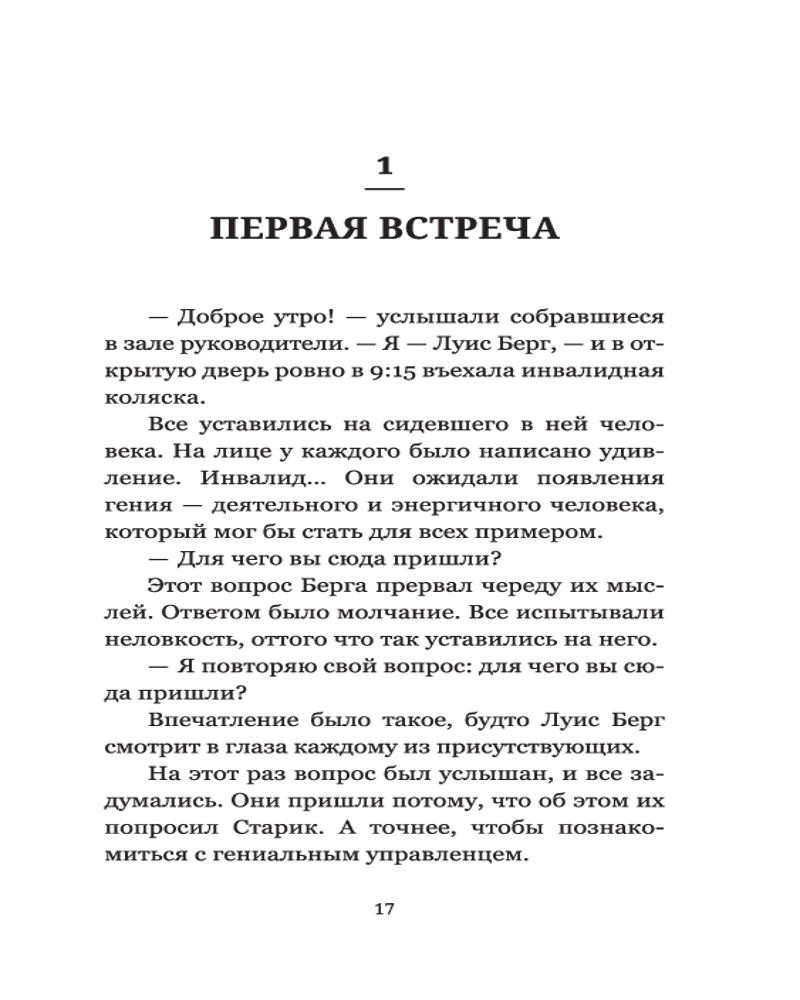 1

ПЕРВАЯ ВСТРЕЧА

— Доброе утро! — услышали собравшиеся в зале руководители. — Я — Луис Берг, — и в открытую дверь ровно в 9:15 въехала инвалидная коляска.

Все уставились на сидевшего в ней человека. На лице у каждого было написано удивление. Инвалид... Они ожидали появления гения — деятельного и энергичного человека, который мог бы стать для всех примером.

— Для чего вы сюда пришли?

Этот вопрос Берга прервал череду их мыслей. Ответом было молчание. Все испытывали неловкость, оттого что так уставились на него.

— Я повторяю свой вопрос: для чего вы сюда пришли?

Впечатление было такое, будто Луис Берг смотрит в глаза каждому из присутствующих.

На этот раз вопрос был услышан, и все задумались. Они пришли потому, что об этом их попросил Старик. А точнее, чтобы познакомиться с гениальным управленцем.

17